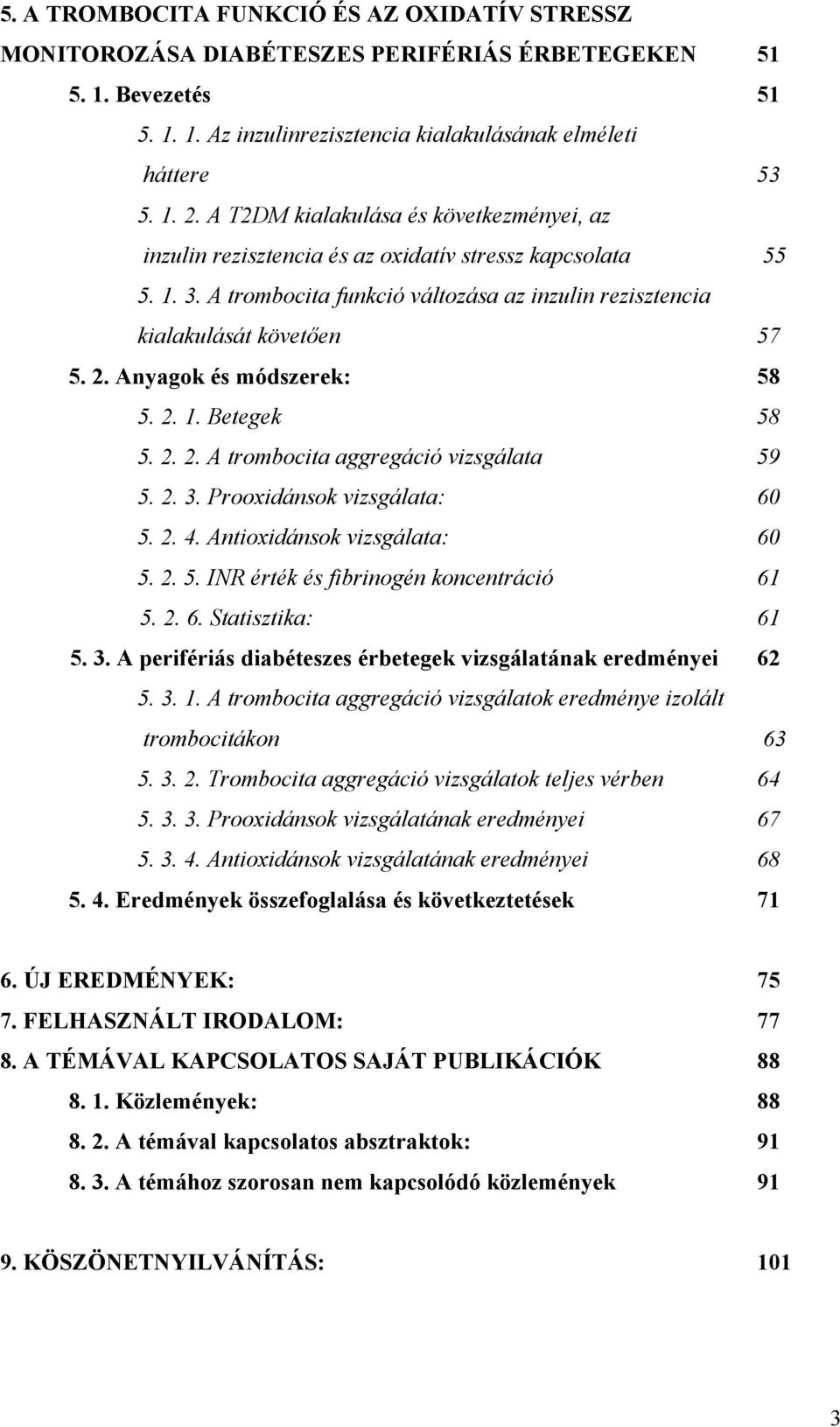 5. A TROMBOCITA FUNKCIÓ ÉS AZ OXIDATÍV STRESSZ MONITOROZÁSA DIABÉTESZES PERIFÉRIÁS ÉRBETEGEKEN 51

5. 1. Bevezetés 51

5. 1. 1. Az inzulinrezisztencia kialakulásának elméleti háttere 53

5. 1. 2. A T2DM kialakulása és következményei, az inzulin rezisztencia és az oxidatív stressz kapcsolata 55

5. 1. 3. A trombocita funkció változása az inzulin rezisztencia kialakulását követően 57

5. 2. Anyagok és módszerek: 58

5. 2. 1. Betegek 58

5. 2. 2. A trombocita aggregáció vizsgálata 59

5. 2. 3. Prooxidánsok vizsgálata: 60

5. 2. 4. Antioxidánsok vizsgálata: 60

5. 2. 5. INR érték és fibrinogén koncentráció 61

5. 2. 6. Statisztika: 61

5. 3. A perifériás diabéteszes érbetegek vizsgálatának eredményei 62

5. 3. 1. A trombocita aggregáció vizsgálatok eredménye izolált trombocitákon 63

5. 3. 2. Trombocita aggregáció vizsgálatok teljes vérben 64

5. 3. 3. Prooxidánsok vizsgálatának eredményei 67

5. 3. 4. Antioxidánsok vizsgálatának eredményei 68

5. 4. Eredmények összefoglalása és következtetések 71

6. ÚJ EREDMÉNYEK: 75

7. FELHASZNÁLT IRODALOM: 77

8. A TÉMÁVAL KAPCSOLATOS SAJÁT PUBLIKÁCIÓK 88

8. 1. Közlemények: 88

8. 2. A témával kapcsolatos absztraktok: 91

8. 3. A témához szorosan nem kapcsolódó közlemények 91

9. KÖSZÖNETNYILVÁNÍTÁS: 101

3